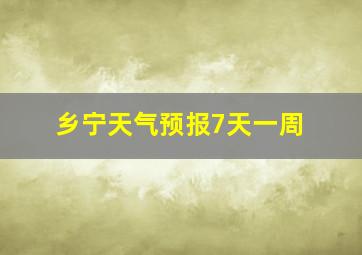 乡宁天气预报7天一周